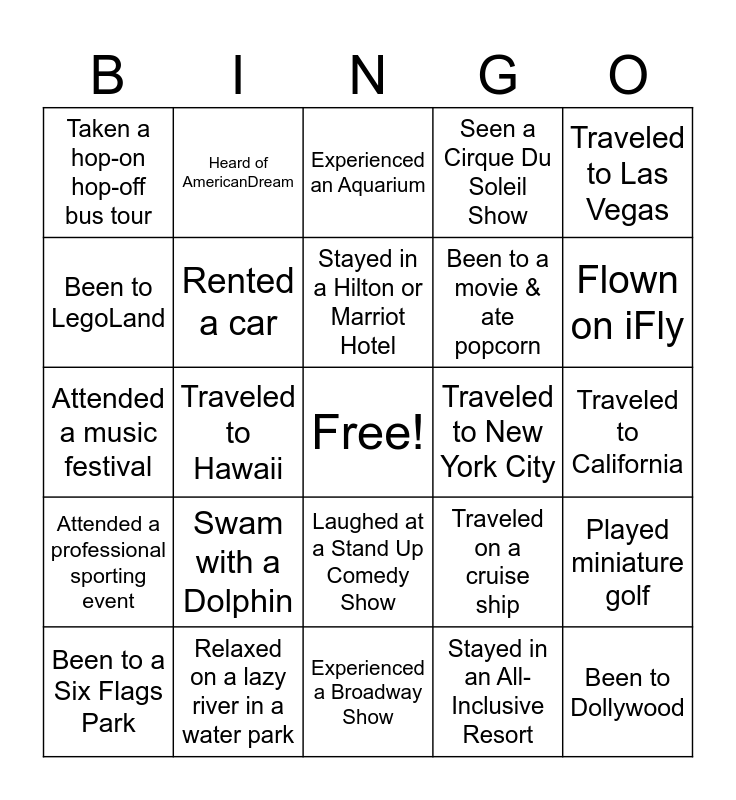 | B | I | N | G | O |
|---|---|---|---|---|
| Taken a hop-on hop-off bus tour | Heard of AmericanDream | Experienced an Aquarium | Seen a Cirque Du Soleil Show | Traveled to Las Vegas |
| Been to LegoLand | Rented a car | Stayed in a Hilton or Marriot Hotel | Been to a movie & ate popcorn | Flown on iFly |
| Attended a music festival | Traveled to Hawaii | Free! | Traveled to New York City | Traveled to California |
| Attended a professional sporting event | Swam with a Dolphin | Laughed at a Stand Up Comedy Show | Traveled on a cruise ship | Played miniature golf |
| Been to a Six Flags Park | Relaxed on a lazy river in a water park | Experienced a Broadway Show | Stayed in an All-Inclusive Resort | Been to Dollywood |